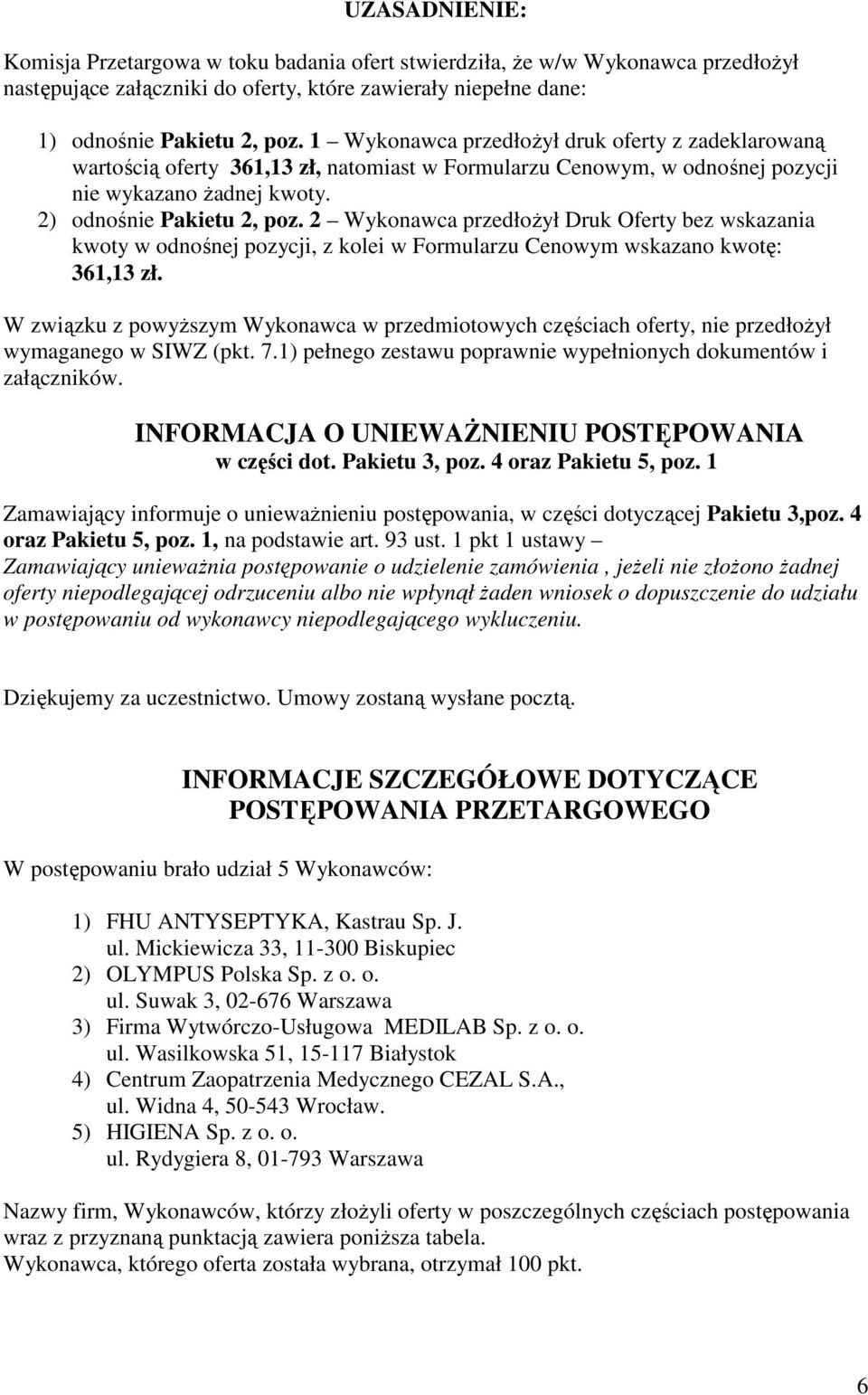 UZASADNIENIE:

Komisja Przetargowa w toku badania ofert stwierdziła, że w/w Wykonawca przedłożył następujące załączniki do oferty, które zawierały niepełne dane:

1) odnośnie Pakietu 2, poz. 1 – Wykonawca przedłożył druk oferty z zadeklarowaną wartością oferty 361,13 zł, natomiast w Formularzu Cenowym, w odnośnej pozycji nie wykazano żadnej kwoty.
2) odnośnie Pakietu 2, poz. 2 – Wykonawca przedłożył Druk Oferty bez wskazania kwoty w odnośnej pozycji, z kolei w Formularzu Cenowym wskazano kwotę: 361,13 zł.

W związku z powyższym Wykonawca w przedmiotowych częściach oferty, nie przedłożył wymaganego w SIWZ (pkt. 7.1) pełnego zestawu poprawnie wypełnionych dokumentów i załączników.

INFORMACJA O UNIEWAŻNIENIU POSTĘPOWANIA
w części dot. Pakietu 3, poz. 4 oraz Pakietu 5, poz. 1

Zamawiający informuje o unieważnieniu postępowania, w części dotyczącej Pakietu 3,poz. 4 oraz Pakietu 5, poz. 1, na podstawie art. 93 ust. 1 pkt 1 ustawy – Zamawiający unieważnia postępowanie o udzielenie zamówienia , jeżeli nie złożono żadnej oferty niepodlegającej odrzuceniu albo nie wpłynął żaden wniosek o dopuszczenie do udziału w postępowaniu od wykonawcy niepodlegającego wykluczeniu.

Dziękujemy za uczestnictwo. Umowy zostaną wysłane pocztą.

INFORMACJE SZCZEGÓŁOWE DOTYCZĄCE POSTĘPOWANIA PRZETARGOWEGO

W postępowaniu brało udział 5 Wykonawców:

1) FHU ANTYSEPTYKA, Kastrau Sp. J.
ul. Mickiewicza 33, 11-300 Biskupiec
2) OLYMPUS Polska Sp. z o. o.
ul. Suwak 3, 02-676 Warszawa
3) Firma Wytwórczo-Usługowa MEDILAB Sp. z o. o.
ul. Wasilkowska 51, 15-117 Białystok
4) Centrum Zaopatrzenia Medycznego CEZAL S.A.,
ul. Widna 4, 50-543 Wrocław.
5) HIGIENA Sp. z o. o.
ul. Rydygiera 8, 01-793 Warszawa

Nazwy firm, Wykonawców, którzy złożyli oferty w poszczególnych częściach postępowania wraz z przyznaną punktacją zawiera poniższa tabela.
Wykonawca, którego oferta została wybrana, otrzymał 100 pkt.

6